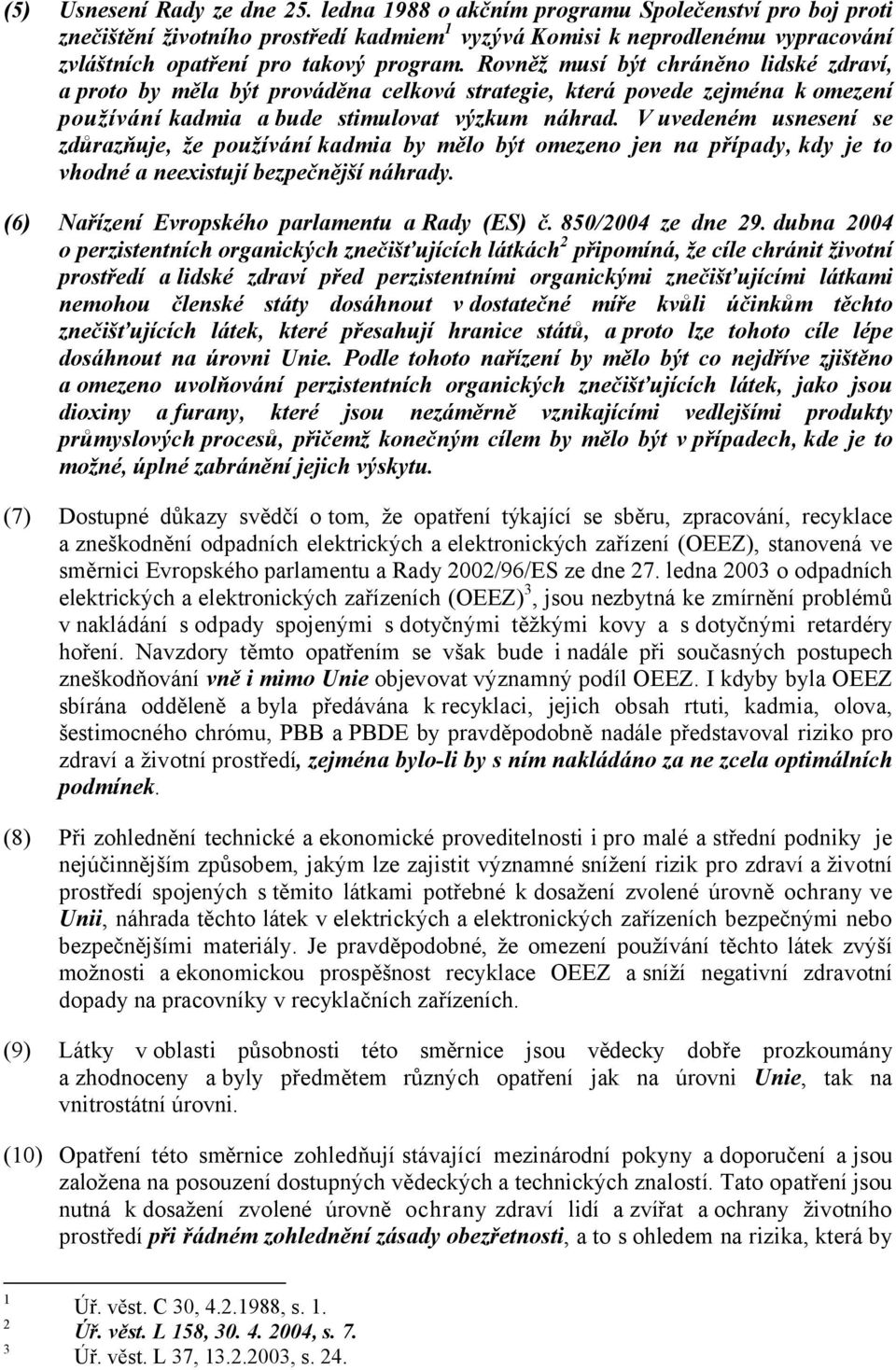 (5) Usnesení Rady ze dne 25. ledna 1988 o akčním programu Společenství pro boj proti znečištění životního prostředí kadmiem$^1$ vyzývá Komisi k neprodlenému vypracování zvláštních opatření pro takový program. Rovněž musí být chráněno lidské zdraví, a proto by měla být prováděna celková strategie, která povede zejména k omezení používání kadmia a bude stimulovat výzkum náhrad. V uvedeném usnesení se zdůrazňuje, že používání kadmia by mělo být omezeno jen na případy, kdy je to vhodné a neexistují bezpečnější náhrady.

(6) Nařízení Evropského parlamentu a Rady (ES) č. 850/2004 ze dne 29. dubna 2004 o perzistentních organických znečišťujících látkách$^2$ připomíná, že cíle chránit životní prostředí a lidské zdraví před perzistentními organickými znečišťujícími látkami nemohou členské státy dosáhnout v dostatečné míře kvůli účinkům těchto znečišťujících látek, které přesahují hranice států, a proto lze tohoto cíle lépe dosáhnout na úrovni Unie. Podle tohoto nařízení by mělo být co nejdříve zjištěno a omezeno uvolňování perzistentních organických znečišťujících látek, jako jsou dioxiny a furany, které jsou nezáměrně vznikajícími vedlejšími produkty průmyslových procesů, přičemž konečným cílem by mělo být v případech, kde je to možné, úplné zabránění jejich výskytu.

(7) Dostupné důkazy svědčí o tom, že opatření týkající se sběru, zpracování, recyklace a zneškodnění odpadních elektrických a elektronických zařízení (OEEZ), stanovená ve směrnici Evropského parlamentu a Rady 2002/96/ES ze dne 27. ledna 2003 o odpadních elektrických a elektronických zařízeních (OEEZ)$^3$, jsou nezbytná ke zmírnění problémů v nakládání s odpady spojenými s dotyčnými těžkými kovy a s dotyčnými retardéry hoření. Navzdory těmto opatřením se však bude i nadále při současných postupech zneškodňování vně i mimo Unie objevovat významný podíl OEEZ. I kdyby byla OEEZ sbírána odděleně a byla předávána k recyklaci, jejich obsah rtuti, kadmia, olova, šestimocného chrómu, PBB a PBDE by pravděpodobně nadále představoval riziko pro zdraví a životní prostředí, zejména bylo-li by s ním nakládáno za ne zcela optimálních podmínek.

(8) Při zohlednění technické a ekonomické proveditelnosti i pro malé a střední podniky je nejúčinnějším způsobem, jakým lze zajistit významné snížení rizik pro zdraví a životní prostředí spojených s těmito látkami potřebné k dosažení zvolené úrovně ochrany ve Unii, náhrada těchto látek v elektrických a elektronických zařízeních bezpečnými nebo bezpečnějšími materiály. Je pravděpodobné, že omezení používání těchto látek zvýší možnosti a ekonomickou prospěšnost recyklace OEEZ a sníží negativní zdravotní dopady na pracovníky v recyklačních zařízeních.

(9) Látky v oblasti působnosti této směrnice jsou vědecky dobře prozkoumány a zhodnoceny a byly předmětem různých opatření jak na úrovni Unie, tak na vnitrostátní úrovni.

(10) Opatření této směrnice zohledňují stávající mezinárodní pokyny a doporučení a jsou založena na posouzení dostupných vědeckých a technických znalostí. Tato opatření jsou nutná k dosažení zvolené úrovně ochrany zdraví lidí a zvířat a ochrany životního prostředí při řádném zohlednění zásady obezřetnosti, a to s ohledem na rizika, která by

$^1$ Úř. věst. C 30, 4.2.1988, s. 1.
$^2$ Úř. věst. L 158, 30. 4. 2004, s. 7.
$^3$ Úř. věst. L 37, 13.2.2003, s. 24.